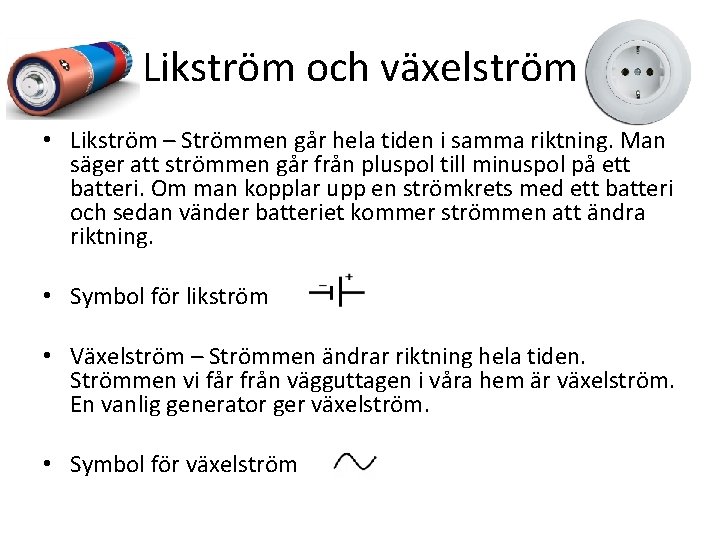 Likström och växelström

• Likström – Strömmen går hela tiden i samma riktning. Man säger att strömmen går från pluspol till minuspol på ett batteri. Om man kopplar upp en strömkrets med ett batteri och sedan vänder batteriet kommer strömmen att ändra riktning.

• Symbol för likström − +

• Växelström – Strömmen ändrar riktning hela tiden. Strömmen vi får från vägguttagen i våra hem är växelström. En vanlig generator ger växelström.

• Symbol för växelström